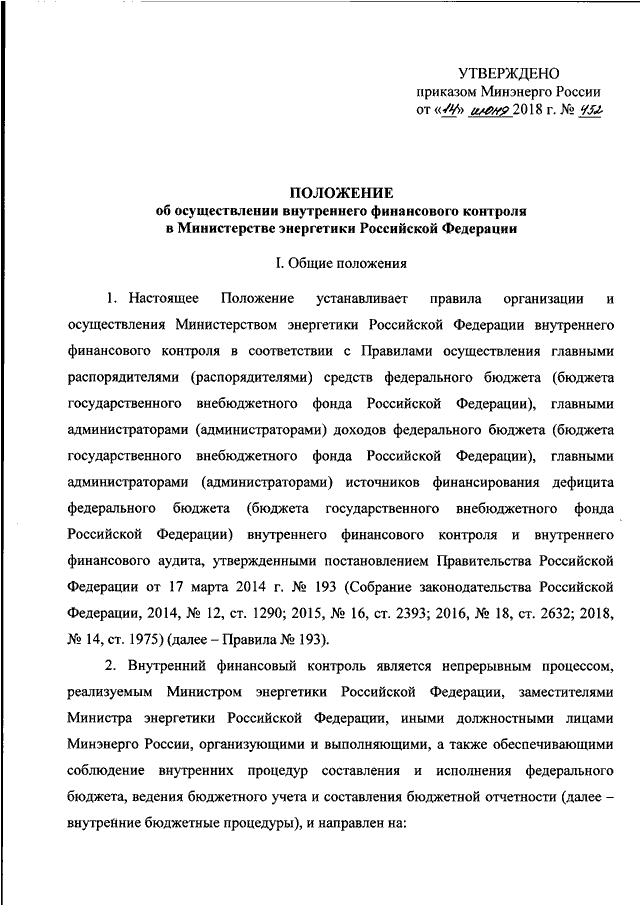 УТВЕРЖДЕНО
приказом Минэнерго России
от «14» июня 2018 г. № 452

ПОЛОЖЕНИЕ
об осуществлении внутреннего финансового контроля
в Министерстве энергетики Российской Федерации

I. Общие положения

1. Настоящее Положение устанавливает правила организации и осуществления Министерством энергетики Российской Федерации внутреннего финансового контроля в соответствии с Правилами осуществления главными распорядителями (распорядителями) средств федерального бюджета (бюджета государственного внебюджетного фонда Российской Федерации), главными администраторами (администраторами) доходов федерального бюджета (бюджета государственного внебюджетного фонда Российской Федерации), главными администраторами (администраторами) источников финансирования дефицита федерального бюджета (бюджета государственного внебюджетного фонда Российской Федерации) внутреннего финансового контроля и внутреннего финансового аудита, утвержденными постановлением Правительства Российской Федерации от 17 марта 2014 г. № 193 (Собрание законодательства Российской Федерации, 2014, № 12, ст. 1290; 2015, № 16, ст. 2393; 2016, № 18, ст. 2632; 2018, № 14, ст. 1975) (далее – Правила № 193).

2. Внутренний финансовый контроль является непрерывным процессом, реализуемым Министром энергетики Российской Федерации, заместителями Министра энергетики Российской Федерации, иными должностными лицами Минэнерго России, организующими и выполняющими, а также обеспечивающими соблюдение внутренних процедур составления и исполнения федерального бюджета, ведения бюджетного учета и составления бюджетной отчетности (далее – внутренние бюджетные процедуры), и направлен на: